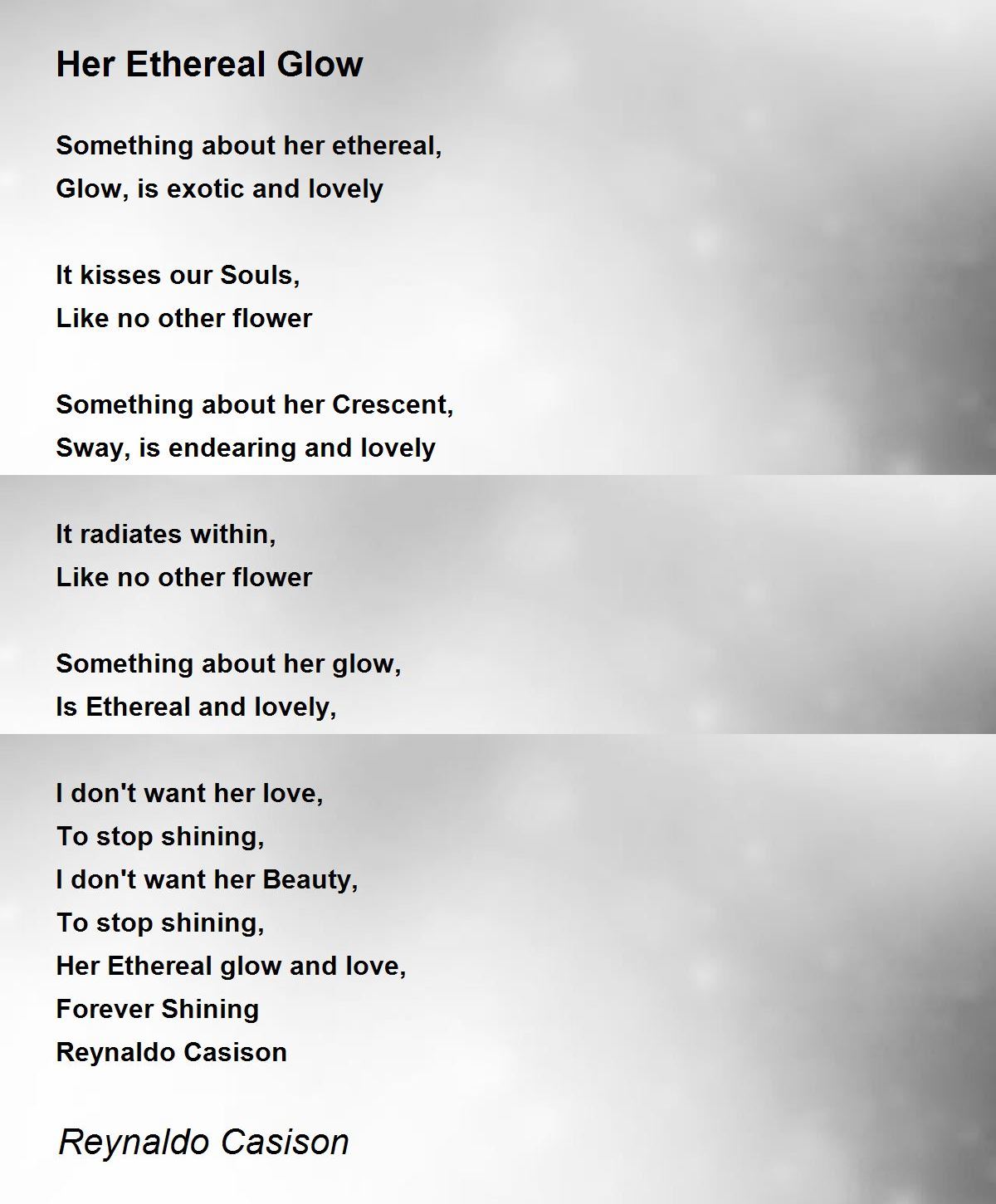 Her Ethereal Glow

Something about her ethereal,
Glow, is exotic and lovely

It kisses our Souls,
Like no other flower

Something about her Crescent,
Sway, is endearing and lovely

It radiates within,
Like no other flower

Something about her glow,
Is Ethereal and lovely,

I don't want her love,
To stop shining,
I don't want her Beauty,
To stop shining,
Her Ethereal glow and love,
Forever Shining
Reynaldo Casison

Reynaldo Casison